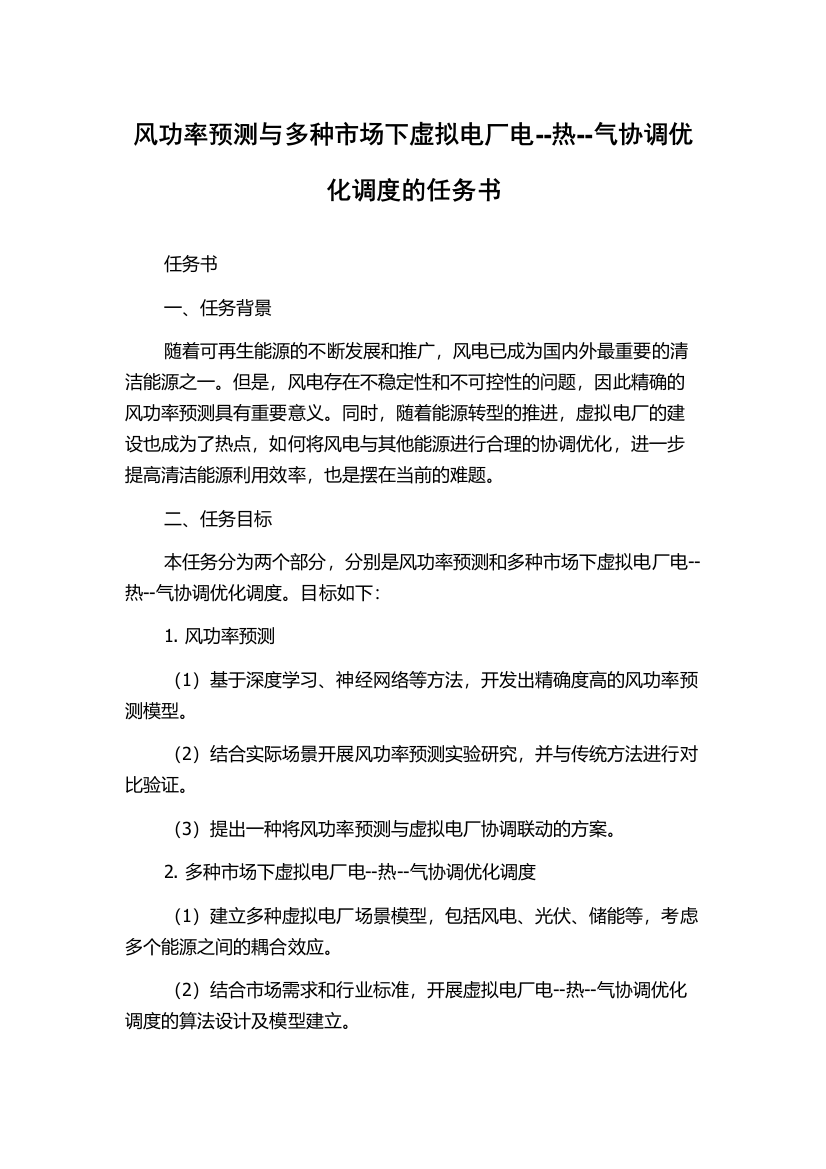 风功率预测与多种市场下虚拟电厂电--热--气协调优化调度的任务书

任务书

一、任务背景

随着可再生能源的不断发展和推广，风电已成为国内外最重要的清洁能源之一。但是，风电存在不稳定性和不可控性的问题，因此精确的风功率预测具有重要意义。同时，随着能源转型的推进，虚拟电厂的建设也成为了热点，如何将风电与其他能源进行合理的协调优化，进一步提高清洁能源利用效率，也是摆在当前的难题。

二、任务目标

本任务分为两个部分，分别是风功率预测和多种市场下虚拟电厂电--热--气协调优化调度。目标如下：

1. 风功率预测

（1）基于深度学习、神经网络等方法，开发出精确度高的风功率预测模型。

（2）结合实际场景开展风功率预测实验研究，并与传统方法进行对比验证。

（3）提出一种将风功率预测与虚拟电厂协调联动的方案。

2. 多种市场下虚拟电厂电--热--气协调优化调度

（1）建立多种虚拟电厂场景模型，包括风电、光伏、储能等，考虑多个能源之间的耦合效应。

（2）结合市场需求和行业标准，开展虚拟电厂电--热--气协调优化调度的算法设计及模型建立。